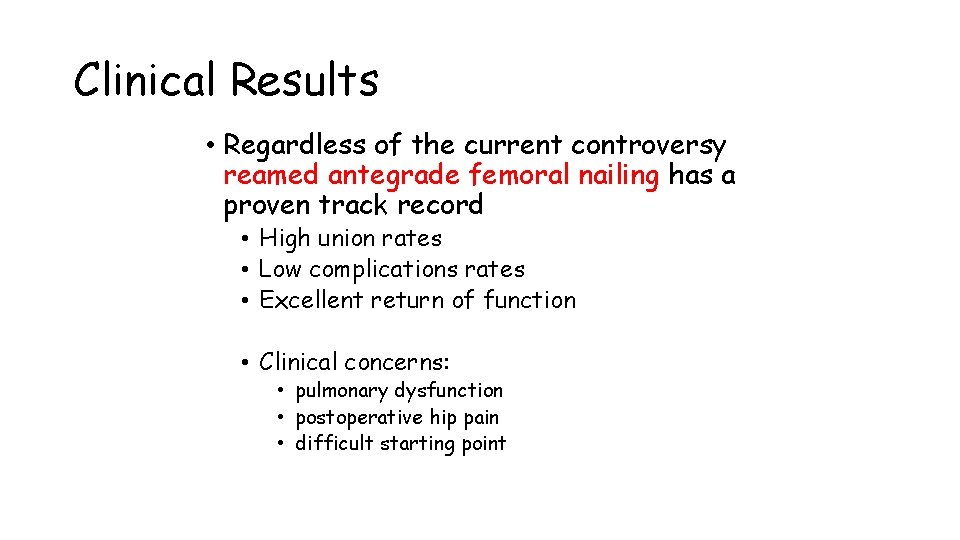 Clinical Results

• Regardless of the current controversy reamed antegrade femoral nailing has a proven track record
 • High union rates
 • Low complications rates
 • Excellent return of function

 • Clinical concerns:
  • pulmonary dysfunction
  • postoperative hip pain
  • difficult starting point